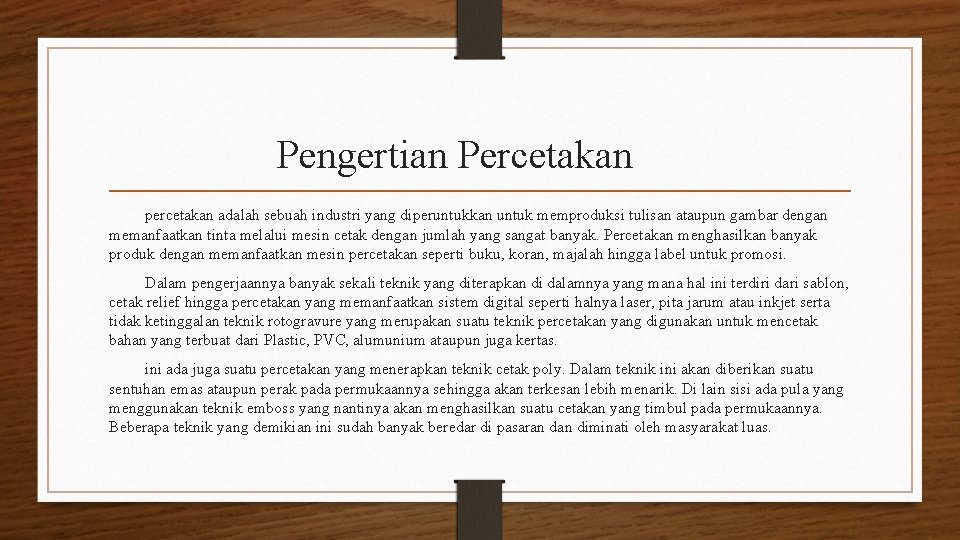 Pengertian Percetakan

percetakan adalah sebuah industri yang diperuntukkan untuk memproduksi tulisan ataupun gambar dengan memanfaatkan tinta melalui mesin cetak dengan jumlah yang sangat banyak. Percetakan menghasilkan banyak produk dengan memanfaatkan mesin percetakan seperti buku, koran, majalah hingga label untuk promosi.

Dalam pengerjaannya banyak sekali teknik yang diterapkan di dalamnya yang mana hal ini terdiri dari sablon, cetak relief hingga percetakan yang memanfaatkan sistem digital seperti halnya laser, pita jarum atau inkjet serta tidak ketinggalan teknik rotogravure yang merupakan suatu teknik percetakan yang digunakan untuk mencetak bahan yang terbuat dari Plastic, PVC, alumunium ataupun juga kertas.

ini ada juga suatu percetakan yang menerapkan teknik cetak poly. Dalam teknik ini akan diberikan suatu sentuhan emas ataupun perak pada permukaannya sehingga akan terkesan lebih menarik. Di lain sisi ada pula yang menggunakan teknik emboss yang nantinya akan menghasilkan suatu cetakan yang timbul pada permukaannya. Beberapa teknik yang demikian ini sudah banyak beredar di pasaran dan diminati oleh masyarakat luas.